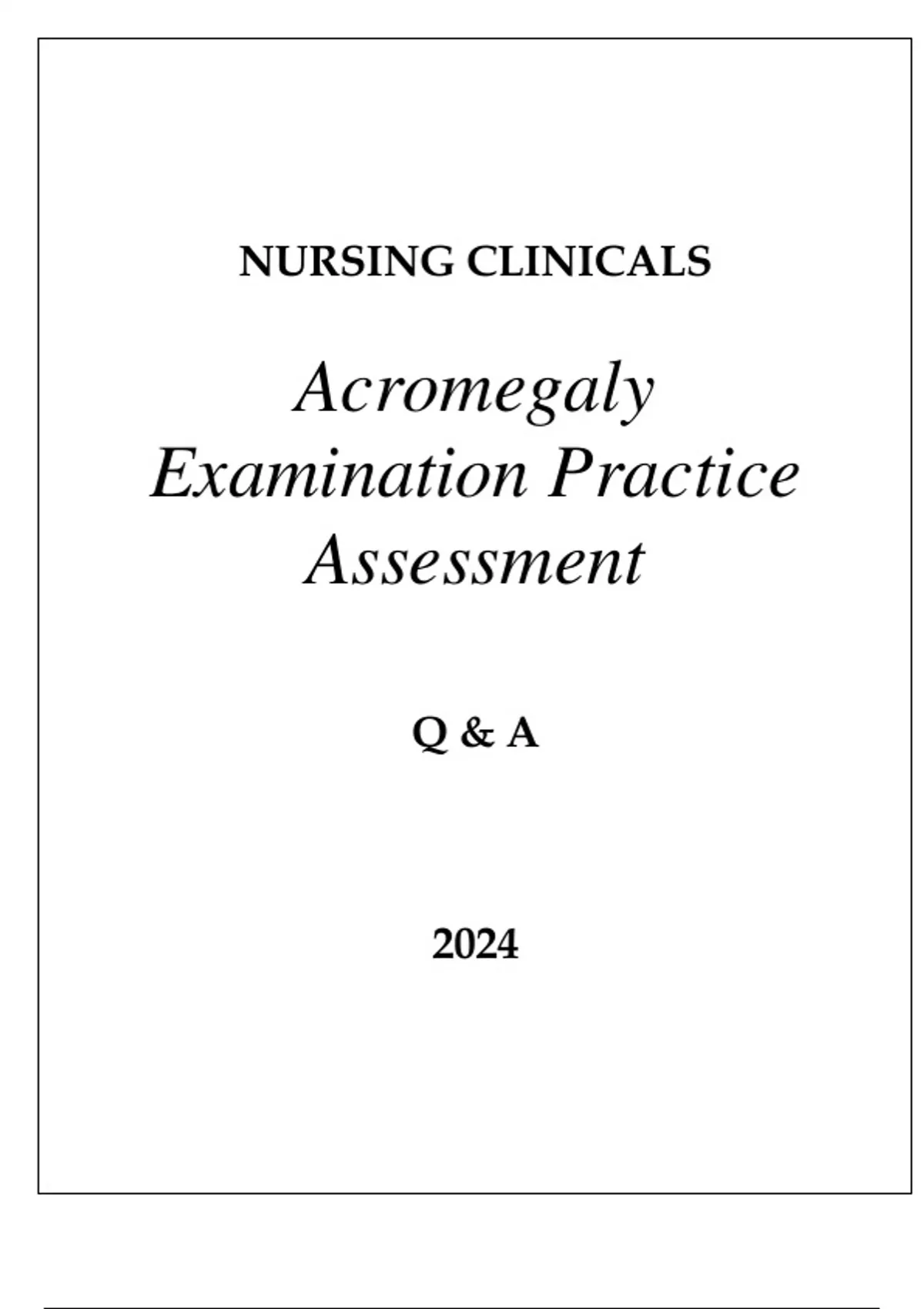 NURSING CLINICALS

Acromegaly Examination Practice Assessment

Q & A

2024